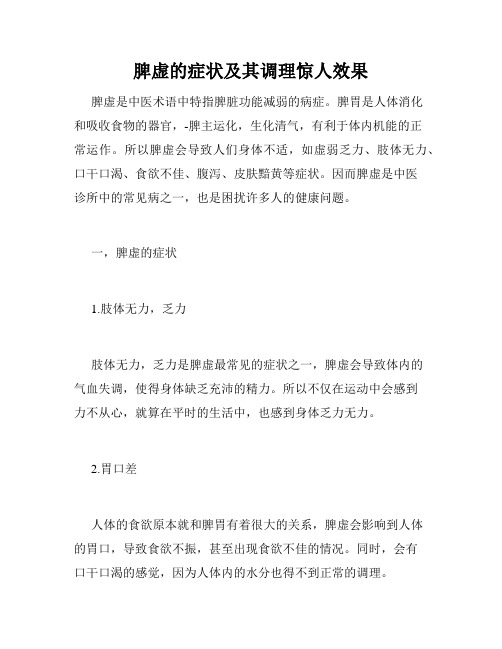 脾虚的症状及其调理惊人效果

脾虚是中医术语中特指脾脏功能减弱的病症。脾胃是人体消化和吸收食物的器官，-脾主运化，生化清气，有利于体内机能的正常运作。所以脾虚会导致人们身体不适，如虚弱乏力、肢体无力、口干口渴、食欲不佳、腹泻、皮肤黯黄等症状。因而脾虚是中医诊所中的常见病之一，也是困扰许多人的健康问题。

一，脾虚的症状

1.肢体无力，乏力

肢体无力，乏力是脾虚最常见的症状之一，脾虚会导致体内的气血失调，使得身体缺乏充沛的精力。所以不仅在运动中会感到力不从心，就算在平时的生活中，也感到身体乏力无力。

2.胃口差

人体的食欲原本就和脾胃有着很大的关系，脾虚会影响到人体的胃口，导致食欲不振，甚至出现食欲不佳的情况。同时，会有口干口渴的感觉，因为人体内的水分也得不到正常的调理。